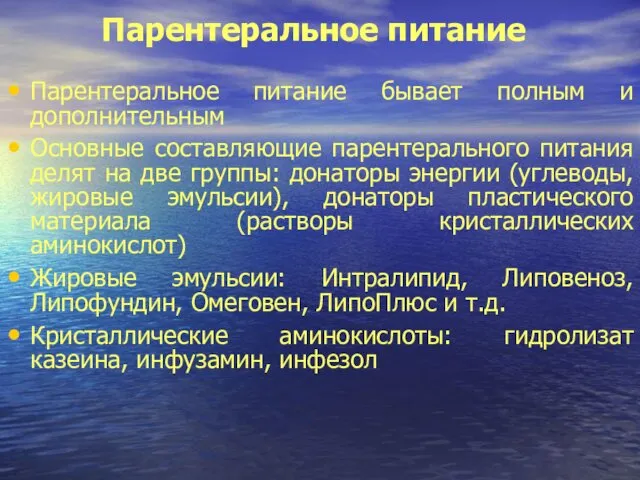 Парентеральное питание

• Парентеральное питание бывает полным и дополнительным
• Основные составляющие парентерального питания делят на две группы: донаторы энергии (углеводы, жировые эмульсии), донаторы пластического материала (растворы кристаллических аминокислот)
• Жировые эмульсии: Интралипид, Липовеноз, Липофундин, Омеговен, ЛипоПлюс и т.д.
• Кристаллические аминокислоты: гидролизат казеина, инфузамин, инфезол